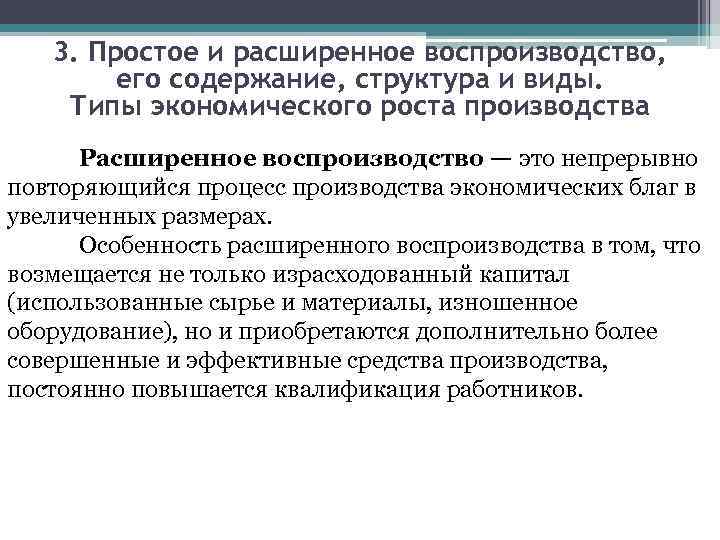 3. Простое и расширенное воспроизводство, его содержание, структура и виды. Типы экономического роста производства

Расширенное воспроизводство — это непрерывно повторяющийся процесс производства экономических благ в увеличенных размерах.

Особенность расширенного воспроизводства в том, что возмещается не только израсходованный капитал (использованные сырье и материалы, изношенное оборудование), но и приобретаются дополнительно более совершенные и эффективные средства производства, постоянно повышается квалификация работников.